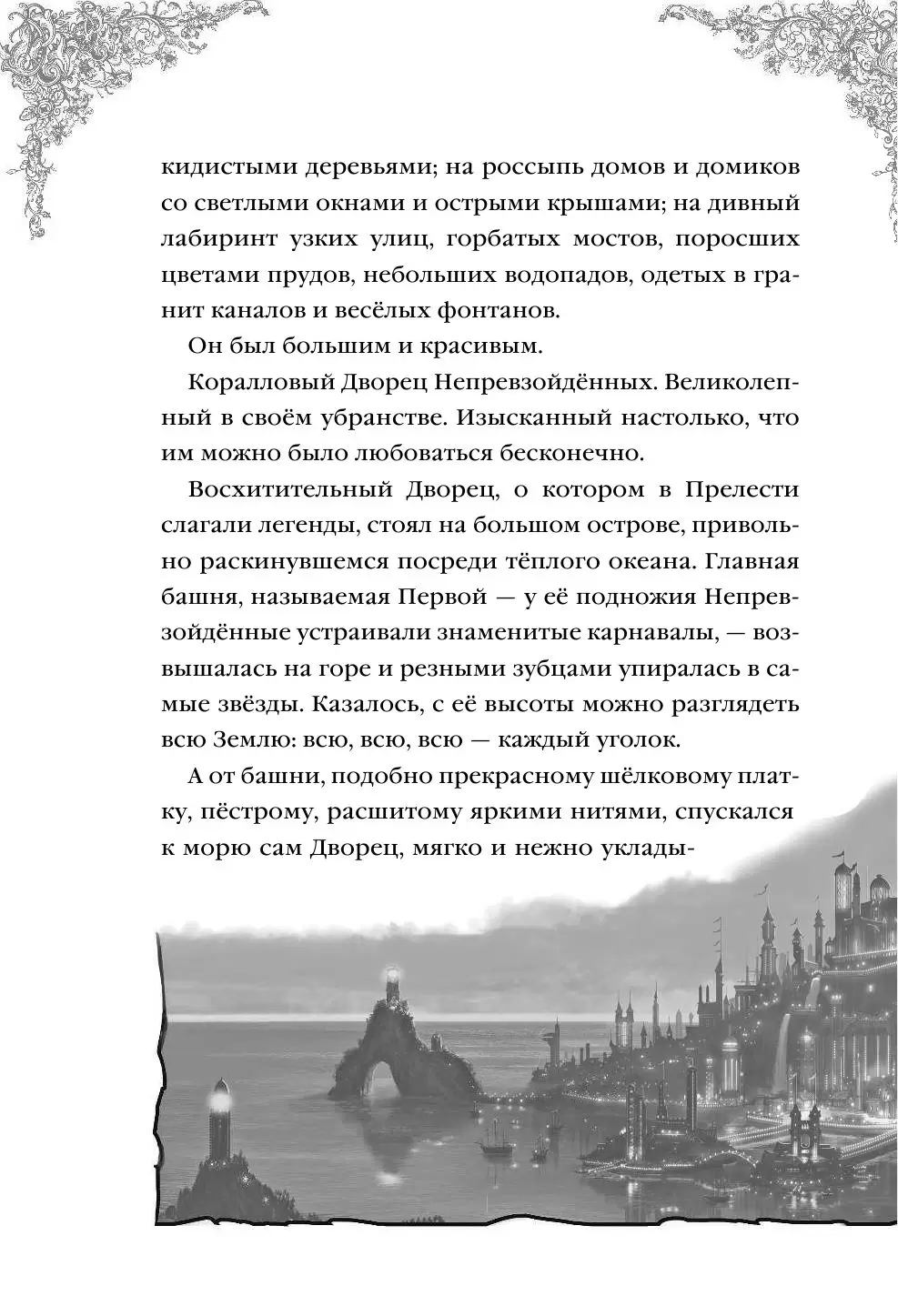 кидистыми деревьями; на россыпь домов и домиков со светлыми окнами и острыми крышами; на дивный лабиринт узких улиц, горбатых мостов, поросших цветами прудов, небольших водопадов, одетых в гранит каналов и весёлых фонтанов.

Он был большим и красивым.

Коралловый Дворец Непревзойдённых. Великолепный в своём убранстве. Изысканный настолько, что им можно было любоваться бесконечно.

Восхитительный Дворец, о котором в Прелести слагали легенды, стоял на большом острове, привольно раскинувшемся посреди тёплого океана. Главная башня, называемая Первой — у её подножия Непревзойдённые устраивали знаменитые карнавалы, — возвышалась на горе и резными зубцами упиралась в самые звёзды. Казалось, с её высоты можно разглядеть всю Землю: всю, всю, всю — каждый уголок.

А от башни, подобно прекрасному шёлковому платку, пёстрому, расшитому яркими нитями, спускался к морю сам Дворец, мягко и нежно уклады-